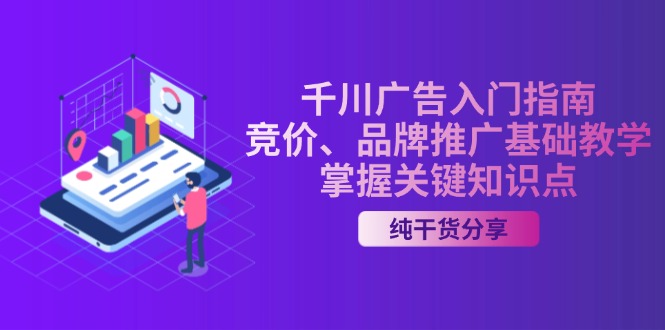 千川广告入门指南
竞价、品牌推广基础教学
掌握关键知识点

纯干货分享